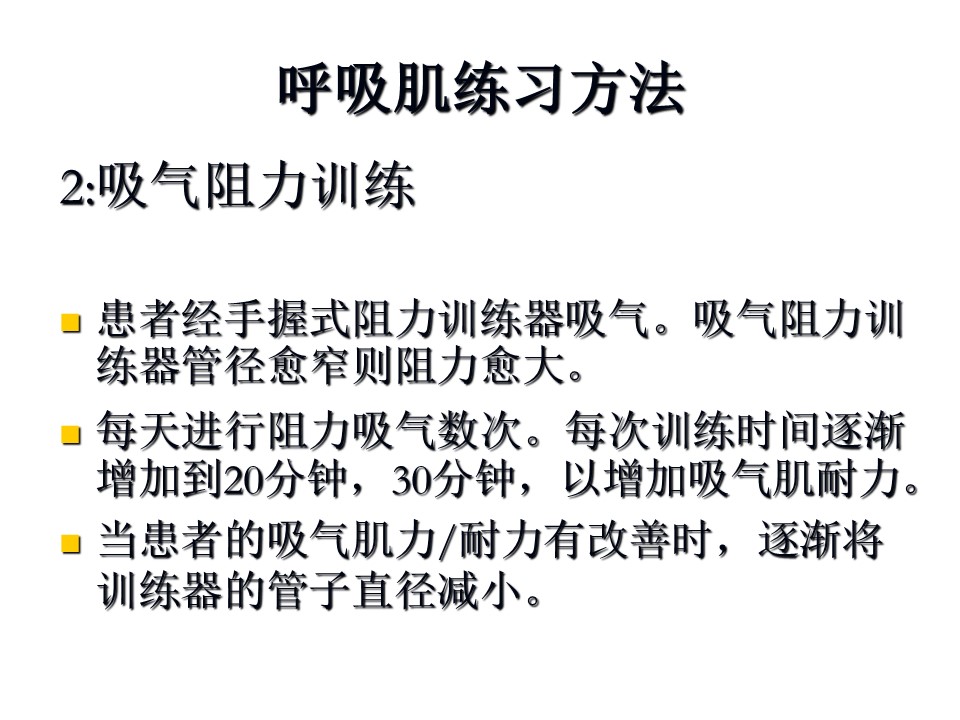 呼吸肌练习方法

2:吸气阻力训练

• 患者经手握式阻力训练器吸气。吸气阻力训练器管径愈窄则阻力愈大。

• 每天进行阻力吸气数次。每次训练时间逐渐增加到20分钟，30分钟，以增加吸气肌耐力。

• 当患者的吸气肌力/耐力有改善时，逐渐将训练器的管子直径减小。